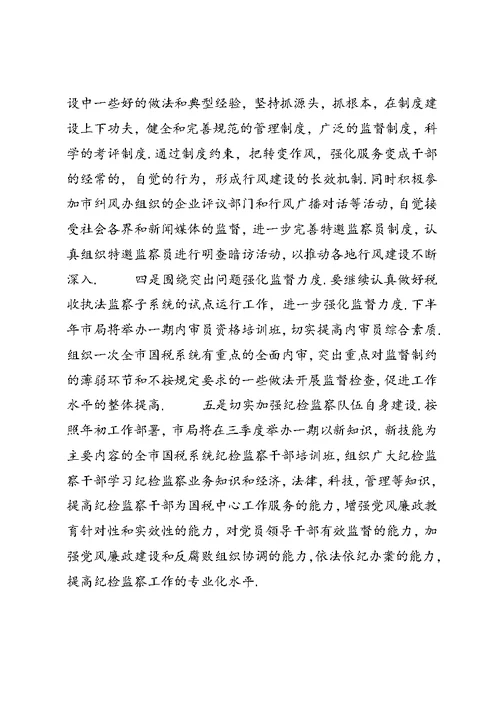 设中一些好的做法和典型经验，坚持抓源头，抓根本，在制度建设上下功夫，健全和完善规范的管理制度，广泛的监督制度，科学的考评制度.通过制度约束，把转变作风，强化服务变成干部的经常的，自觉的行为，形成行风建设的长效机制.同时积极参加市纠风办组织的企业评议部门和行风广播对话等活动，自觉接受社会各界和新闻媒体的监督，进一步完善特邀监察员制度，认真组织特邀监察员进行明查暗访活动，以推动各地行风建设不断深入.　　四是围绕突出问题强化监督力度.要继续认真做好税收执法监察子系统的试点运行工作，进一步强化监督力度.下半年市局将举办一期内审员资格培训班，切实提高内审员综合素质.组织一次全市国税系统有重点的全面内审，突出重点对监督制约的薄弱环节和不按规定要求的一些做法开展监督检查，促进工作水平的整体提高.　　五是切实加强纪检监察队伍自身建设.按照年初工作部署，市局将在三季度举办一期以新知识，新技能为主要内容的全市国税系统纪检监察干部培训班，组织广大纪检监察干部学习纪检监察业务知识和经济，法律，科技，管理等知识，提高纪检监察干部为国税中心工作服务的能力，增强党风廉政教育针对性和实效性的能力，对党员领导干部有效监督的能力，加强党风廉政建设和反腐败组织协调的能力，依法依纪办案的能力，提高纪检监察工作的专业化水平.